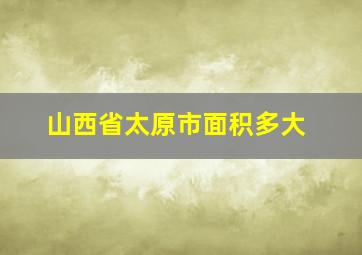 山西省太原市面积多大